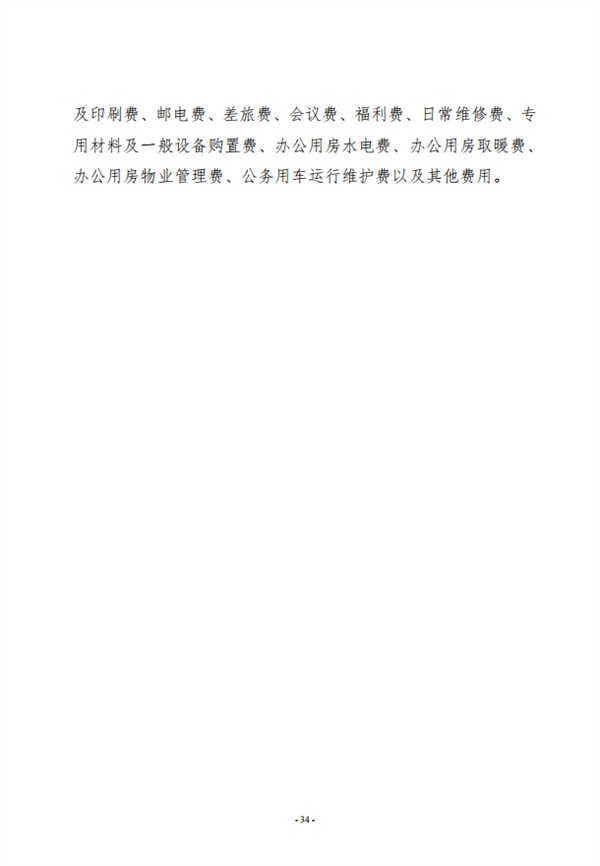 及印刷费、邮电费、差旅费、会议费、福利费、日常维修费、专用材料及一般设备购置费、办公用房水电费、办公用房取暖费、办公用房物业管理费、公务用车运行维护费以及其他费用。

- 34 -